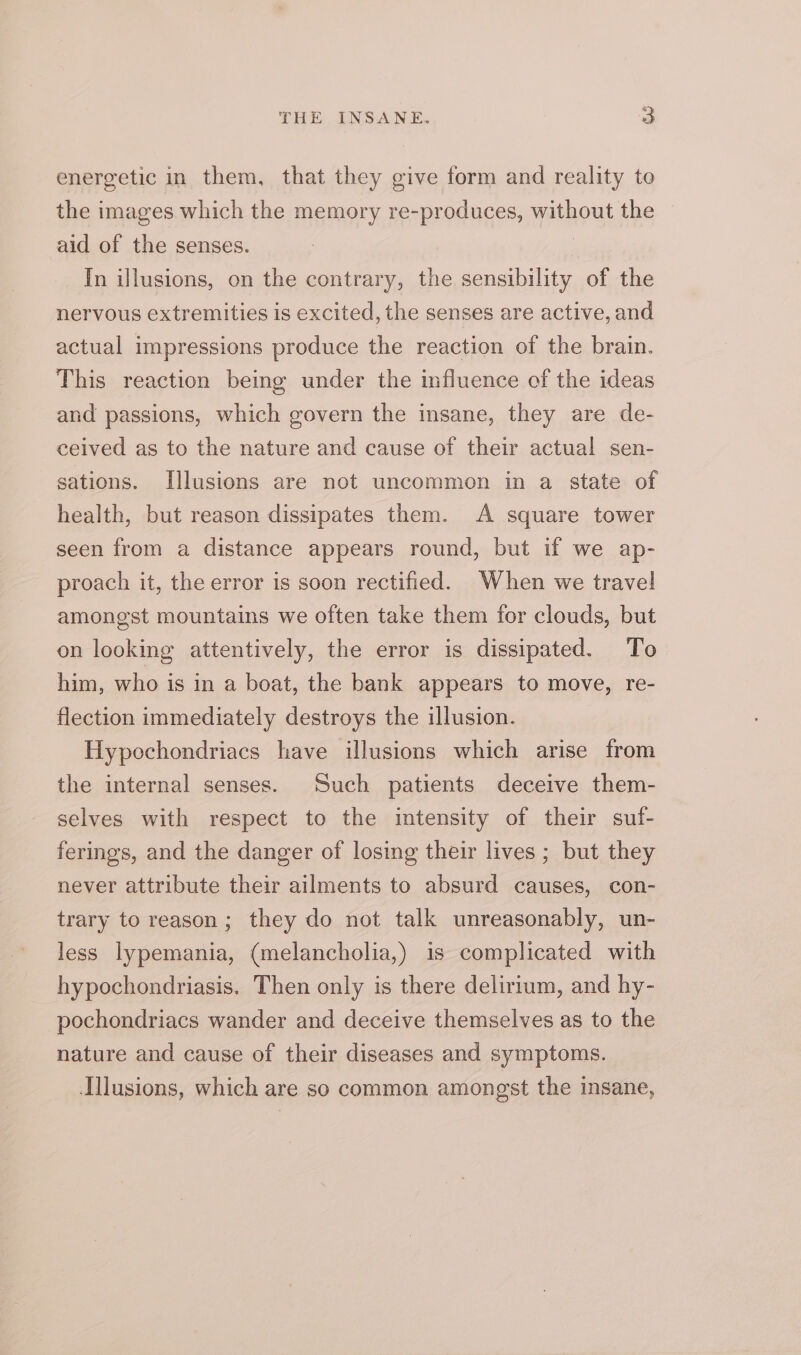 THE INSANE. 3

energetic in them, that they give form and reality to the images which the memory re-produces, without the aid of the senses.

In illusions, on the contrary, the sensibility of the nervous extremities is excited, the senses are active, and actual impressions produce the reaction of the brain. This reaction being under the influence of the ideas and passions, which govern the insane, they are deceived as to the nature and cause of their actual sensations. Illusions are not uncommon in a state of health, but reason dissipates them. A square tower seen from a distance appears round, but if we approach it, the error is soon rectified. When we travel amongst mountains we often take them for clouds, but on looking attentively, the error is dissipated. To him, who is in a boat, the bank appears to move, reflection immediately destroys the illusion.

Hypochondriacs have illusions which arise from the internal senses. Such patients deceive themselves with respect to the intensity of their sufferings, and the danger of losing their lives; but they never attribute their ailments to absurd causes, contrary to reason; they do not talk unreasonably, unless lypemania, (melancholia,) is complicated with hypochondriasis. Then only is there delirium, and hypochondriacs wander and deceive themselves as to the nature and cause of their diseases and symptoms.

Illusions, which are so common amongst the insane,